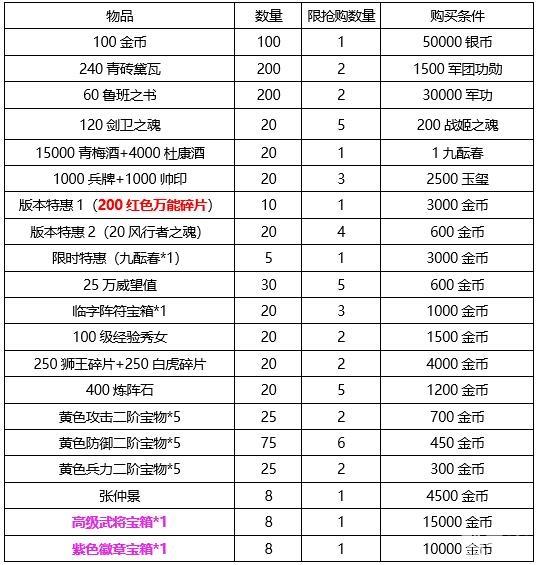 | 物品 | 数量 | 限抢购数量 | 购买条件 |
|---|---|---|---|
| 100 金币 | 100 | 1 | 50000 银币 |
| 240 青砖黛瓦 | 200 | 2 | 1500 军团功勋 |
| 60 鲁班之书 | 200 | 2 | 30000 军功 |
| 120 剑卫之魂 | 20 | 5 | 200 战姬之魂 |
| 15000 青梅酒+4000 杜康酒 | 20 | 1 | 1 九酝春 |
| 1000 兵牌+1000 帅印 | 20 | 3 | 2500 玉玺 |
| 版本特惠 1（200 红色万能碎片） | 10 | 1 | 3000 金币 |
| 版本特惠 2（20 风行者之魂） | 20 | 4 | 600 金币 |
| 限时特惠（九酝春*1） | 5 | 1 | 3000 金币 |
| 25 万威望值 | 30 | 5 | 600 金币 |
| 临字阵符宝箱*1 | 20 | 3 | 1000 金币 |
| 100 级经验秀女 | 20 | 2 | 1500 金币 |
| 250 狮王碎片+250 白虎碎片 | 20 | 2 | 4000 金币 |
| 400 炼阵石 | 20 | 5 | 1200 金币 |
| 黄色攻击二阶宝物*5 | 25 | 2 | 700 金币 |
| 黄色防御二阶宝物*5 | 75 | 6 | 450 金币 |
| 黄色兵力二阶宝物*5 | 25 | 2 | 300 金币 |
| 张仲景 | 8 | 1 | 4500 金币 |
| 高级武将宝箱*1 | 8 | 1 | 15000 金币 |
| 紫色徽章宝箱*1 | 8 | 1 | 10000 金币 |